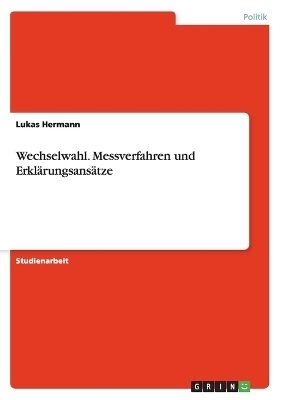 Politik

Lukas Hermann

Wechselwahl. Messverfahren und Erklärungsansätze

Studienarbeit

GRIN